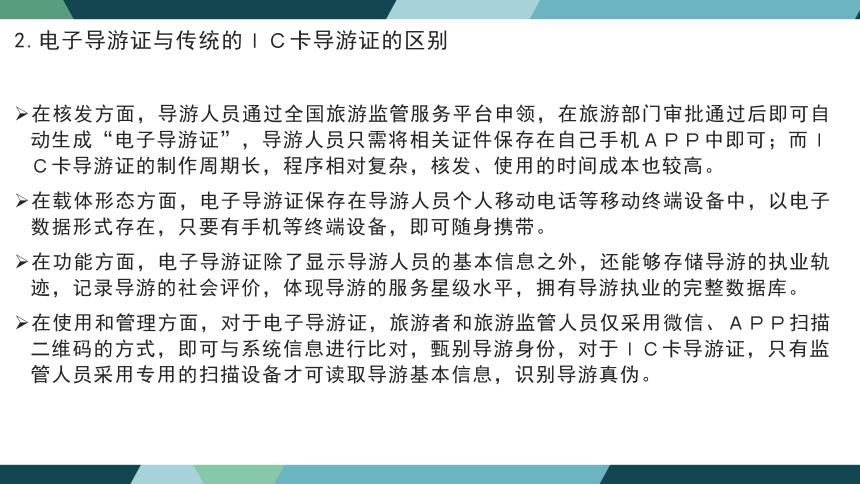 2. 电子导游证与传统的ＩＣ卡导游证的区别

➢在核发方面，导游人员通过全国旅游监管服务平台申领，在旅游部门审批通过后即可自动生成“电子导游证”，导游人员只需将相关证件保存在自己手机ＡＰＰ中即可；而ＩＣ卡导游证的制作周期长，程序相对复杂，核发、使用的时间成本也较高。

➢在载体形态方面，电子导游证保存在导游人员个人移动电话等移动终端设备中，以电子数据形式存在，只要有手机等终端设备，即可随身携带。

➢在功能方面，电子导游证除了显示导游人员的基本信息之外，还能够存储导游的执业轨迹，记录导游的社会评价，体现导游的服务星级水平，拥有导游执业的完整数据库。

➢在使用和管理方面，对于电子导游证，旅游者和旅游监管人员仅采用微信、ＡＰＰ扫描二维码的方式，即可与系统信息进行比对，甄别导游身份，对于ＩＣ卡导游证，只有监管人员采用专用的扫描设备才可读取导游基本信息，识别导游真伪。